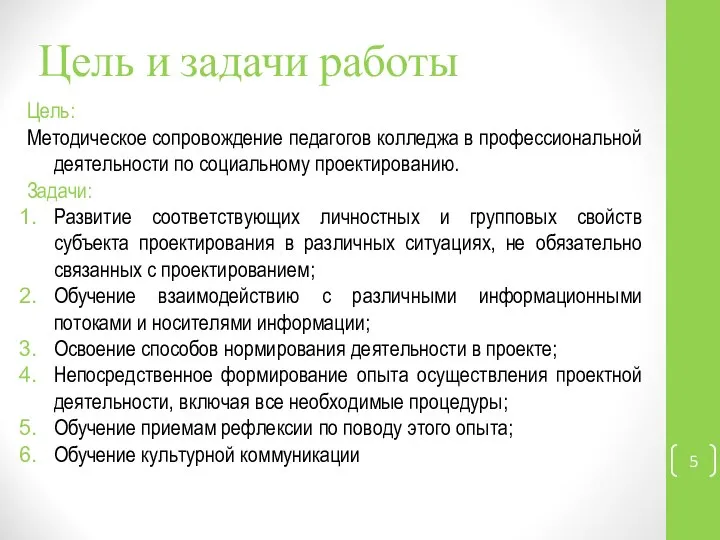 Цель и задачи работы

Цель:

Методическое сопровождение педагогов колледжа в профессиональной деятельности по социальному проектированию.

Задачи:

1. Развитие соответствующих личностных и групповых свойств субъекта проектирования в различных ситуациях, не обязательно связанных с проектированием;
2. Обучение взаимодействию с различными информационными потоками и носителями информации;
3. Освоение способов нормирования деятельности в проекте;
4. Непосредственное формирование опыта осуществления проектной деятельности, включая все необходимые процедуры;
5. Обучение приемам рефлексии по поводу этого опыта;
6. Обучение культурной коммуникации

5